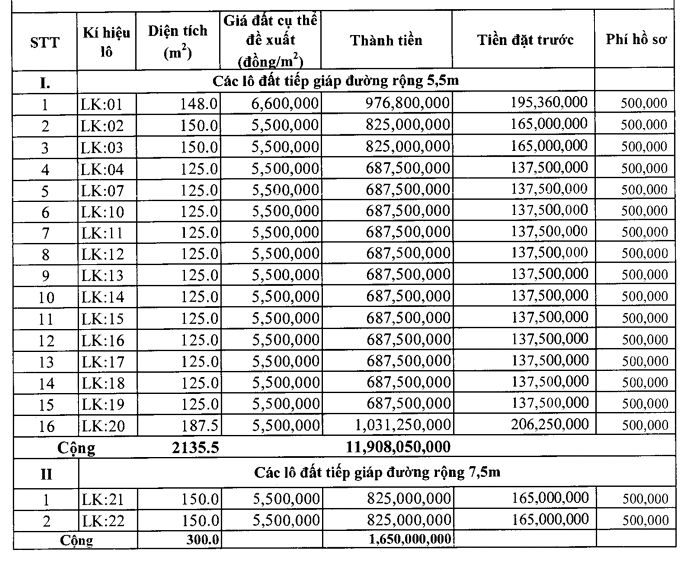 | STT | Kí hiệu lô | Diện tích ($m^2$) | Giá đất cụ thể đề xuất (đồng/$m^2$) | Thành tiền | Tiền đặt trước | Phí hồ sơ |
|---|---|---|---|---|---|---|
| I. | Các lô đất tiếp giáp đường rộng 5,5m | | | | | |
| 1 | LK:01 | 148.0 | 6,600,000 | 976,800,000 | 195,360,000 | 500,000 |
| 2 | LK:02 | 150.0 | 5,500,000 | 825,000,000 | 165,000,000 | 500,000 |
| 3 | LK:03 | 150.0 | 5,500,000 | 825,000,000 | 165,000,000 | 500,000 |
| 4 | LK:04 | 125.0 | 5,500,000 | 687,500,000 | 137,500,000 | 500,000 |
| 5 | LK:07 | 125.0 | 5,500,000 | 687,500,000 | 137,500,000 | 500,000 |
| 6 | LK:10 | 125.0 | 5,500,000 | 687,500,000 | 137,500,000 | 500,000 |
| 7 | LK:11 | 125.0 | 5,500,000 | 687,500,000 | 137,500,000 | 500,000 |
| 8 | LK:12 | 125.0 | 5,500,000 | 687,500,000 | 137,500,000 | 500,000 |
| 9 | LK:13 | 125.0 | 5,500,000 | 687,500,000 | 137,500,000 | 500,000 |
| 10 | LK:14 | 125.0 | 5,500,000 | 687,500,000 | 137,500,000 | 500,000 |
| 11 | LK:15 | 125.0 | 5,500,000 | 687,500,000 | 137,500,000 | 500,000 |
| 12 | LK:16 | 125.0 | 5,500,000 | 687,500,000 | 137,500,000 | 500,000 |
| 13 | LK:17 | 125.0 | 5,500,000 | 687,500,000 | 137,500,000 | 500,000 |
| 14 | LK:18 | 125.0 | 5,500,000 | 687,500,000 | 137,500,000 | 500,000 |
| 15 | LK:19 | 125.0 | 5,500,000 | 687,500,000 | 137,500,000 | 500,000 |
| 16 | LK:20 | 187.5 | 5,500,000 | 1,031,250,000 | 206,250,000 | 500,000 |
| Cộng | | 2135.5 | | 11,908,050,000 | | |
| II | Các lô đất tiếp giáp đường rộng 7,5m | | | | | |
| 1 | LK:21 | 150.0 | 5,500,000 | 825,000,000 | 165,000,000 | 500,000 |
| 2 | LK:22 | 150.0 | 5,500,000 | 825,000,000 | 165,000,000 | 500,000 |
| Cộng | | 300.0 | | 1,650,000,000 | | |